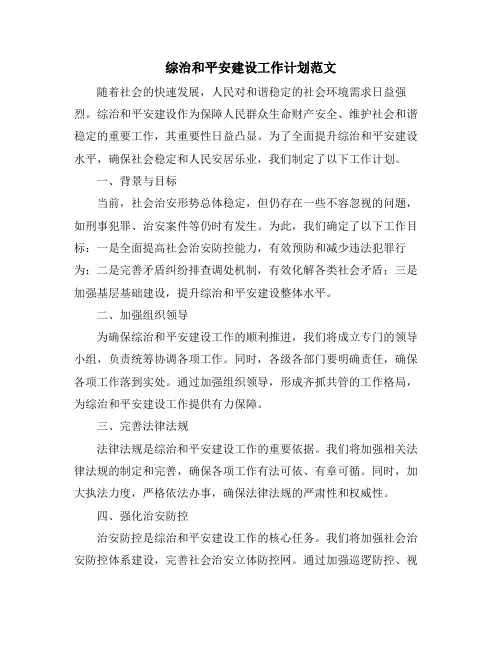 综治和平安建设工作计划范文

随着社会的快速发展，人民对和谐稳定的社会环境需求日益强烈。综治和平安建设作为保障人民群众生命财产安全、维护社会和谐稳定的重要工作，其重要性日益凸显。为了全面提升综治和平安建设水平，确保社会稳定和人民安居乐业，我们制定了以下工作计划。

一、背景与目标

当前，社会治安形势总体稳定，但仍存在一些不容忽视的问题，如刑事犯罪、治安案件等仍时有发生。为此，我们确定了以下工作目标：一是全面提高社会治安防控能力，有效预防和减少违法犯罪行为；二是完善矛盾纠纷排查调处机制，有效化解各类社会矛盾；三是加强基层基础建设，提升综治和平安建设整体水平。

二、加强组织领导

为确保综治和平安建设工作的顺利推进，我们将成立专门的领导小组，负责统筹协调各项工作。同时，各级各部门要明确责任，确保各项工作落到实处。通过加强组织领导，形成齐抓共管的工作格局，为综治和平安建设工作提供有力保障。

三、完善法律法规

法律法规是综治和平安建设工作的重要依据。我们将加强相关法律法规的制定和完善，确保各项工作有法可依、有章可循。同时，加大执法力度，严格依法办事，确保法律法规的严肃性和权威性。

四、强化治安防控

治安防控是综治和平安建设工作的核心任务。我们将加强社会治安防控体系建设，完善社会治安立体防控网。通过加强巡逻防控、视